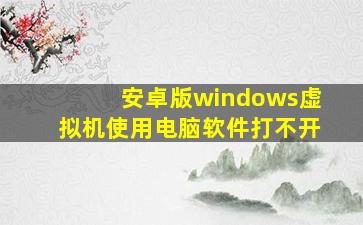 安卓版windows虚拟机使用电脑软件打不开